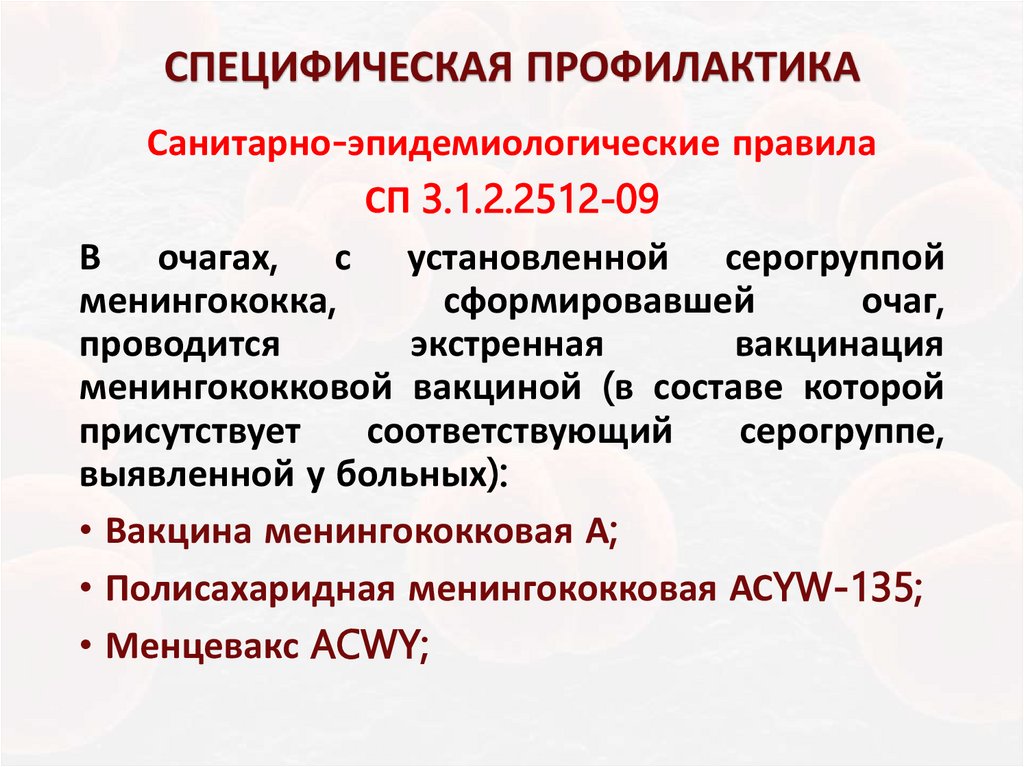 СПЕЦИФИЧЕСКАЯ ПРОФИЛАКТИКА

Санитарно-эпидемиологические правила

СП 3.1.2.2512-09

В очагах, с установленной серогруппой менингококка, сформировавшей очаг, проводится экстренная вакцинация менингококковой вакциной (в составе которой присутствует соответствующий серогруппе, выявленной у больных):

• Вакцина менингококковая А;
• Полисахаридная менингококковая ACYW-135;
• Менцевакс ACWY;